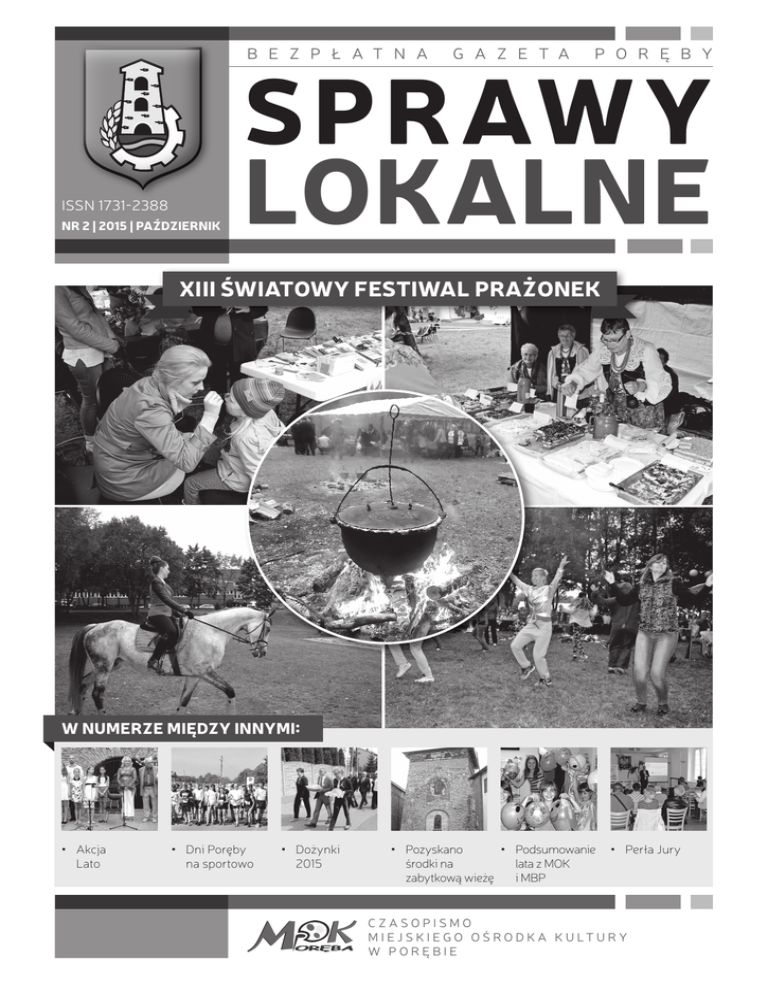 BEZPŁATNA GAZETA PORĘBY

SPRAWY LOKALNE

ISSN 1731-2388
NR 2 | 2015 | PAŹDZIERNIK

XIII ŚWIATOWY FESTIWAL PRAŻONEK

W NUMERZE MIĘDZY INNYMI:

• Akcja Lato
• Dni Poręby na sportowo
• Dożynki 2015
• Pozyskano środki na zabytkową wieżę
• Podsumowanie lata z MOK i MBP
• Perła Jury

MOK PORĘBA

CZASOPISMO MIEJSKIEGO OŚRODKA KULTURY W PORĘBIE